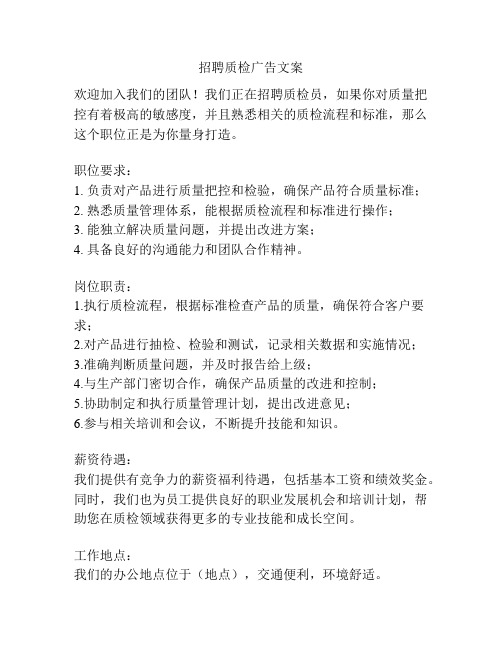 招聘质检广告文案

欢迎加入我们的团队！我们正在招聘质检员，如果你对质量把控有着极高的敏感度，并且熟悉相关的质检流程和标准，那么这个职位正是为你量身打造。

职位要求：
1. 负责对产品进行质量把控和检验，确保产品符合质量标准；
2. 熟悉质量管理体系，能根据质检流程和标准进行操作；
3. 能独立解决质量问题，并提出改进方案；
4. 具备良好的沟通能力和团队合作精神。

岗位职责：
1.执行质检流程，根据标准检查产品的质量，确保符合客户要求；
2.对产品进行抽检、检验和测试，记录相关数据和实施情况；
3.准确判断质量问题，并及时报告给上级；
4.与生产部门密切合作，确保产品质量的改进和控制；
5.协助制定和执行质量管理计划，提出改进意见；
6.参与相关培训和会议，不断提升技能和知识。

薪资待遇：
我们提供有竞争力的薪资福利待遇，包括基本工资和绩效奖金。同时，我们也为员工提供良好的职业发展机会和培训计划，帮助您在质检领域获得更多的专业技能和成长空间。

工作地点：
我们的办公地点位于（地点），交通便利，环境舒适。